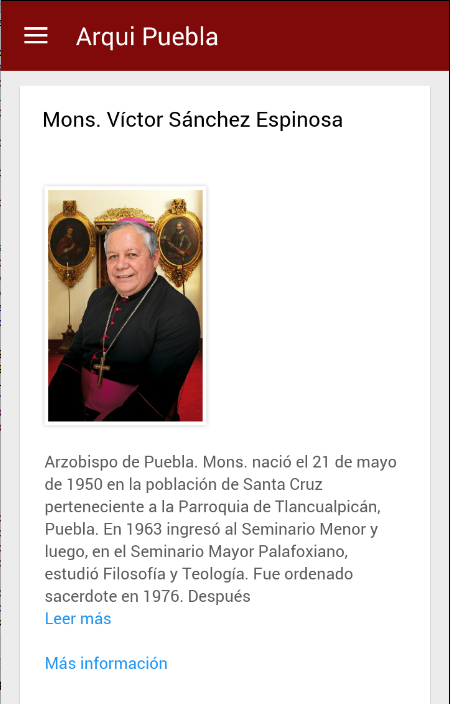 Arqui Puebla

Mons. Víctor Sánchez Espinosa

Arzobispo de Puebla. Mons. nació el 21 de mayo de 1950 en la población de Santa Cruz perteneciente a la Parroquia de Tlancualpicán, Puebla. En 1963 ingresó al Seminario Menor y luego, en el Seminario Mayor Palafoxiano, estudió Filosofía y Teología. Fue ordenado sacerdote en 1976. Después
Leer más

Más información